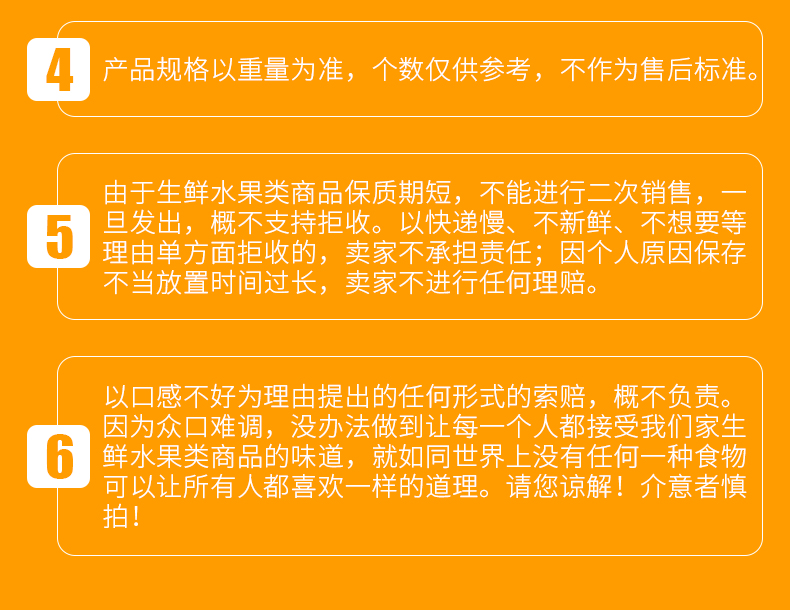 4

产品规格以重量为准，个数仅供参考，不作为售后标准。

5

由于生鲜水果类商品保质期短，不能进行二次销售，一旦发出，概不支持拒收。以快递慢、不新鲜、不想要等理由单方面拒收的，卖家不承担责任；因个人原因保存不当放置时间过长，卖家不进行任何理赔。

6

以口感不好为理由提出的任何形式的索赔，概不负责。因为众口难调，没办法做到让每一个人都接受我们家生鲜水果类商品的味道，就如同世界上没有任何一种食物可以让所有人都喜欢一样的道理。请您谅解！介意者慎拍！